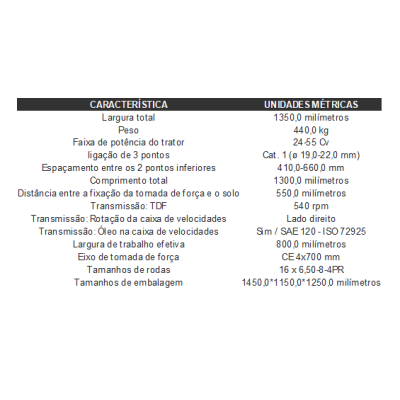 | CARACTERÍSTICA | UNIDADES MÉTRICAS |
|---|---|
| Largura total | 1350,0 milímetros |
| Peso | 440,0 kg |
| Faixa de potência do trator | 24-55 Cv |
| ligação de 3 pontos | Cat. 1 (ø 19,0-22,0 mm) |
| Espaçamento entre os 2 pontos inferiores | 410,0-660,0 mm |
| Comprimento total | 1300,0 milímetros |
| Distância entre a fixação da tomada de força e o solo | 550,0 milímetros |
| Transmissão: TDF | 540 rpm |
| Transmissão: Rotação da caixa de velocidades | Lado direito |
| Transmissão: Óleo na caixa de velocidades | Sim / SAE 120 - ISO 72925 |
| Largura de trabalho efetiva | 800,0 milímetros |
| Eixo de tomada de força | CE 4x700 mm |
| Tamanhos de rodas | 16 x 6,50-8-4PR |
| Tamanhos de embalagem | 1450,0*1150,0*1250,0 milímetros |